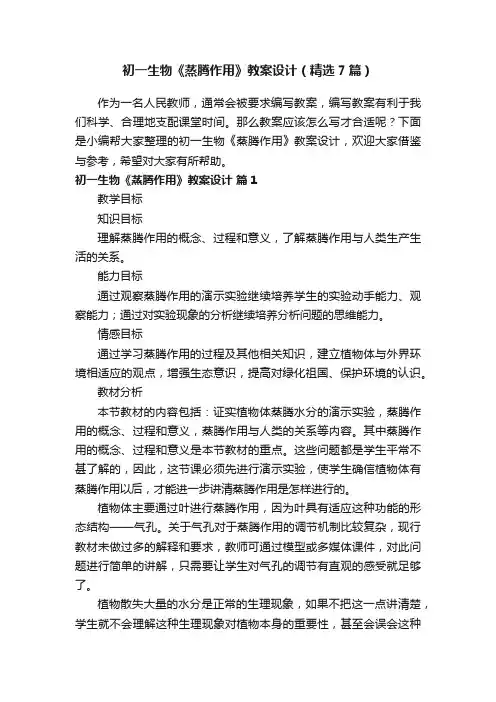 初一生物《蒸腾作用》教案设计（精选7篇）

作为一名人民教师，通常会被要求编写教案，编写教案有利于我们科学、合理地支配课堂时间。那么教案应该怎么写才合适呢？下面是小编帮大家整理的初一生物《蒸腾作用》教案设计，欢迎大家借鉴与参考，希望对大家有所帮助。

初一生物《蒸腾作用》教案设计 篇1

教学目标

知识目标

理解蒸腾作用的概念、过程和意义，了解蒸腾作用与人类生产生活的关系。

能力目标

通过观察蒸腾作用的演示实验继续培养学生的实验动手能力、观察能力；通过对实验现象的分析继续培养分析问题的思维能力。

情感目标

通过学习蒸腾作用的过程及其他相关知识，建立植物体与外界环境相适应的观点，增强生态意识，提高对绿化祖国、保护环境的认识。

教材分析

本节教材的内容包括：证实植物体蒸腾水分的演示实验，蒸腾作用的概念、过程和意义，蒸腾作用与人类的关系等内容。其中蒸腾作用的概念、过程和意义是本节教材的重点。这些问题都是学生平常不甚了解的，因此，这节课必须先进行演示实验，使学生确信植物体有蒸腾作用以后，才能进一步讲清蒸腾作用是怎样进行的。

植物体主要通过叶进行蒸腾作用，因为叶具有适应这种功能的形态结构——气孔。关于气孔对于蒸腾作用的调节机制比较复杂，现行教材未做过多的解释和要求，教师可通过模型或多媒体课件，对此问题进行简单的讲解，只需要让学生对气孔的调节有直观的感受就足够了。

植物散失大量的水分是正常的生理现象，如果不把这一点讲清楚，学生就不会理解这种生理现象对植物本身的重要性，甚至会误会这种